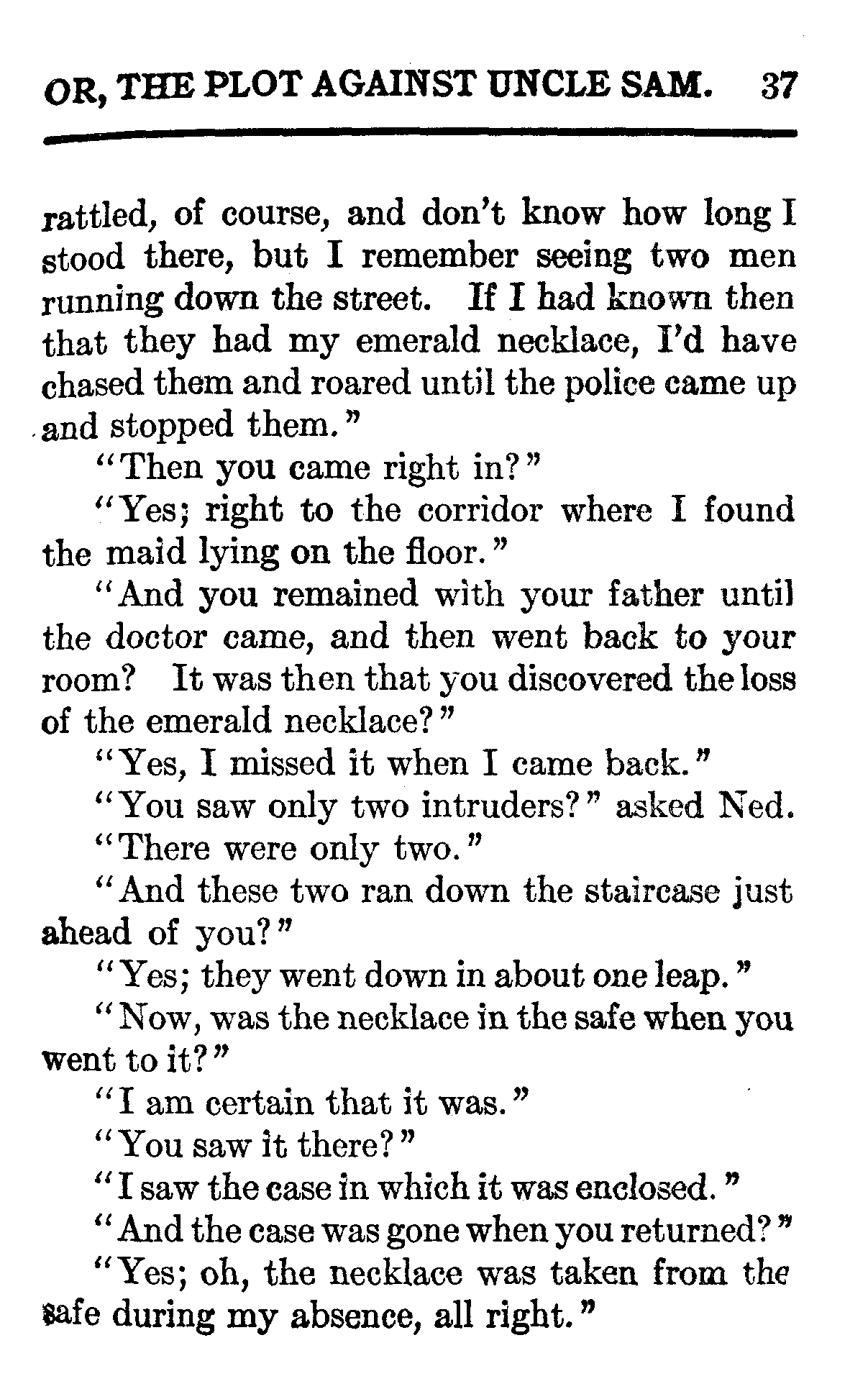 OR, THE PLOT AGAINST UNCLE SAM. 37

rattled, of course, and don't know how long I stood there, but I remember seeing two men running down the street. If I had known then that they had my emerald necklace, I'd have chased them and roared until the police came up and stopped them."

"Then you came right in?"

"Yes; right to the corridor where I found the maid lying on the floor."

"And you remained with your father until the doctor came, and then went back to your room? It was then that you discovered the loss of the emerald necklace?"

"Yes, I missed it when I came back."

"You saw only two intruders?" asked Ned.

"There were only two."

"And these two ran down the staircase just ahead of you?"

"Yes; they went down in about one leap."

"Now, was the necklace in the safe when you went to it?"

"I am certain that it was."

"You saw it there?"

"I saw the case in which it was enclosed."

"And the case was gone when you returned?"

"Yes; oh, the necklace was taken from the safe during my absence, all right."